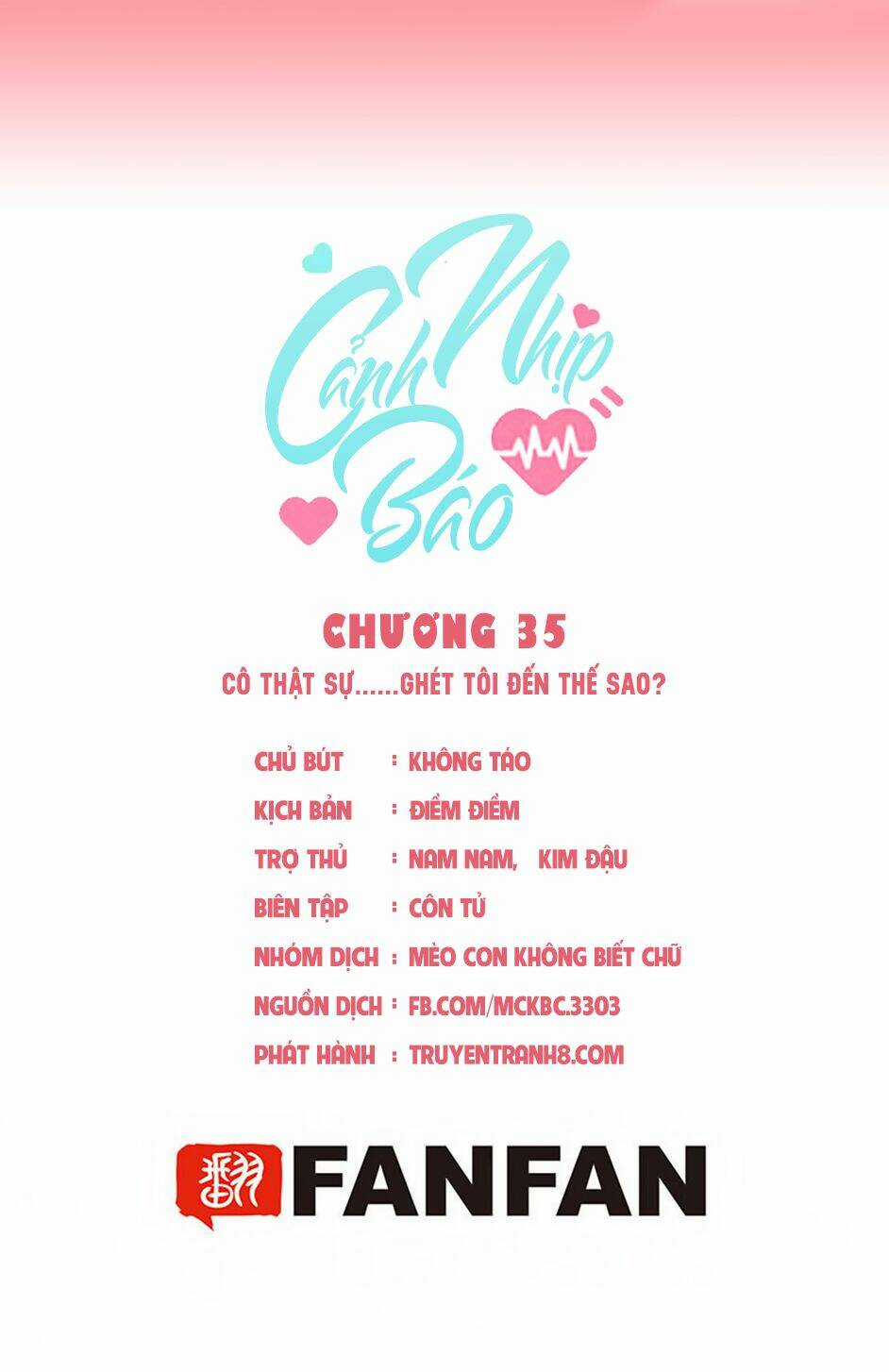 Cảnh Nhịp Báo

CHƯƠNG 35

CÔ THẬT SỰ......GHÉT TÔI ĐẾN THẾ SAO?

CHỦ BÚT : KHÔNG TÁO
KỊCH BẢN : ĐIỀM ĐIỀM
TRỢ THỦ : NAM NAM, KIM ĐẬU
BIÊN TẬP : CÔN TỬ
NHÓM DỊCH : MÈO CON KHÔNG BIẾT CHỮ
NGUỒN DỊCH : FB.COM/MCKBC.3303
PHÁT HÀNH : TRUYENTRANH8.COM

翻 FANFAN